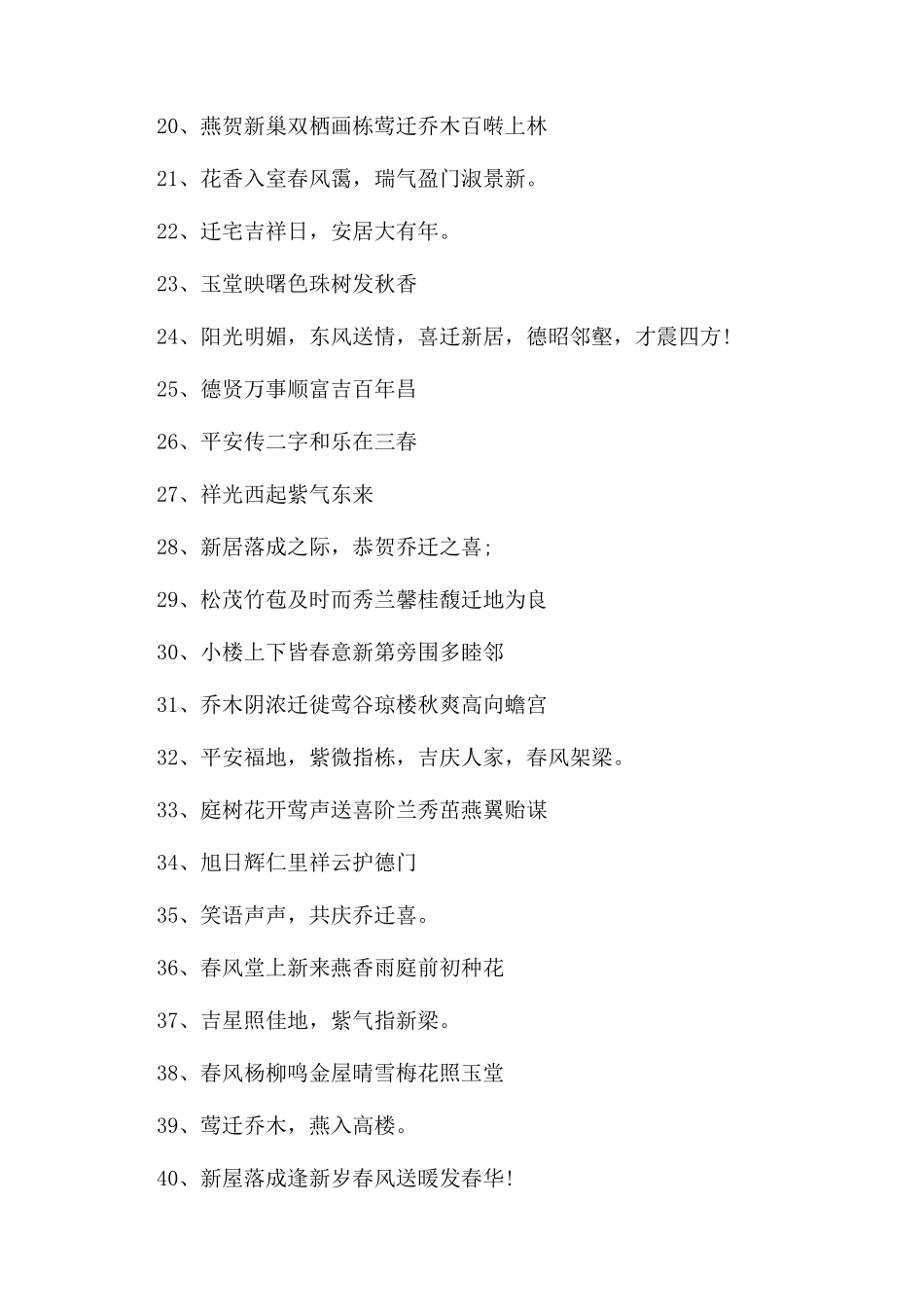 20、燕贺新巢双栖画栋莺迁乔木百啭上林

21、花香入室春风霭，瑞气盈门淑景新。

22、迁宅吉祥日，安居大有年。

23、玉堂映曙色珠树发秋香

24、阳光明媚，东风送情，喜迁新居，德昭邻壑，才震四方！

25、德贤万事顺富吉百年昌

26、平安传二字和乐在三春

27、祥光西起紫气东来

28、新居落成之际，恭贺乔迁之喜；

29、松茂竹苞及时而秀兰馨桂馥迁地为良

30、小楼上下皆春意新第旁围多睦邻

31、乔木阴浓迁徙莺谷琼楼秋爽高向蟾宫

32、平安福地，紫微指栋，吉庆人家，春风架梁。

33、庭树花开莺声送喜阶兰秀茁燕翼贻谋

34、旭日辉仁里祥云护德门

35、笑语声声，共庆乔迁喜。

36、春风堂上新来燕香雨庭前初种花

37、吉星照佳地，紫气指新梁。

38、春风杨柳鸣金屋晴雪梅花照玉堂

39、莺迁乔木，燕入高楼。

40、新屋落成逢新岁春风送暖发春华！